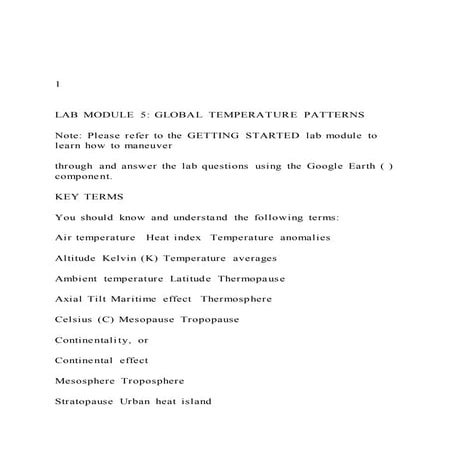 1

LAB MODULE 5: GLOBAL TEMPERATURE PATTERNS

Note: Please refer to the GETTING STARTED lab module to learn how to maneuver

through and answer the lab questions using the Google Earth ( ) component.

KEY TERMS

You should know and understand the following terms:

Air temperature Heat index Temperature anomalies

Altitude Kelvin (K) Temperature averages

Ambient temperature Latitude Thermopause

Axial Tilt Maritime effect Thermosphere

Celsius (C) Mesopause Tropopause

Continentality, or

Continental effect

Mesosphere Troposphere

Stratopause Urban heat island